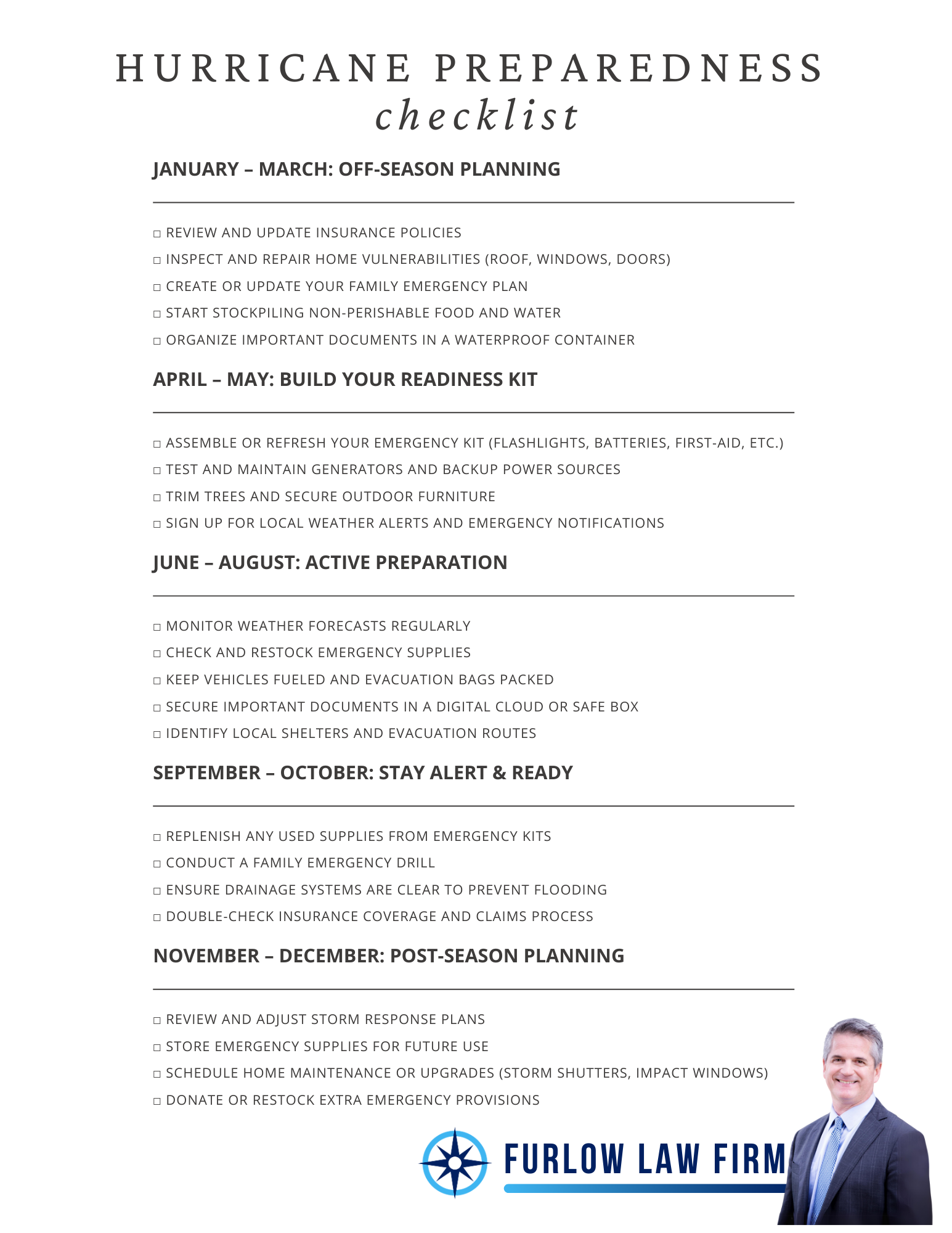 HURRICANE PREPAREDNESS
checklist

JANUARY – MARCH: OFF-SEASON PLANNING

□ REVIEW AND UPDATE INSURANCE POLICIES
□ INSPECT AND REPAIR HOME VULNERABILITIES (ROOF, WINDOWS, DOORS)
□ CREATE OR UPDATE YOUR FAMILY EMERGENCY PLAN
□ START STOCKPILING NON-PERISHABLE FOOD AND WATER
□ ORGANIZE IMPORTANT DOCUMENTS IN A WATERPROOF CONTAINER

APRIL – MAY: BUILD YOUR READINESS KIT

□ ASSEMBLE OR REFRESH YOUR EMERGENCY KIT (FLASHLIGHTS, BATTERIES, FIRST-AID, ETC.)
□ TEST AND MAINTAIN GENERATORS AND BACKUP POWER SOURCES
□ TRIM TREES AND SECURE OUTDOOR FURNITURE
□ SIGN UP FOR LOCAL WEATHER ALERTS AND EMERGENCY NOTIFICATIONS

JUNE – AUGUST: ACTIVE PREPARATION

□ MONITOR WEATHER FORECASTS REGULARLY
□ CHECK AND RESTOCK EMERGENCY SUPPLIES
□ KEEP VEHICLES FUELED AND EVACUATION BAGS PACKED
□ SECURE IMPORTANT DOCUMENTS IN A DIGITAL CLOUD OR SAFE BOX
□ IDENTIFY LOCAL SHELTERS AND EVACUATION ROUTES

SEPTEMBER – OCTOBER: STAY ALERT & READY

□ REPLENISH ANY USED SUPPLIES FROM EMERGENCY KITS
□ CONDUCT A FAMILY EMERGENCY DRILL
□ ENSURE DRAINAGE SYSTEMS ARE CLEAR TO PREVENT FLOODING
□ DOUBLE-CHECK INSURANCE COVERAGE AND CLAIMS PROCESS

NOVEMBER – DECEMBER: POST-SEASON PLANNING

□ REVIEW AND ADJUST STORM RESPONSE PLANS
□ STORE EMERGENCY SUPPLIES FOR FUTURE USE
□ SCHEDULE HOME MAINTENANCE OR UPGRADES (STORM SHUTTERS, IMPACT WINDOWS)
□ DONATE OR RESTOCK EXTRA EMERGENCY PROVISIONS

FURLOW LAW FIRM